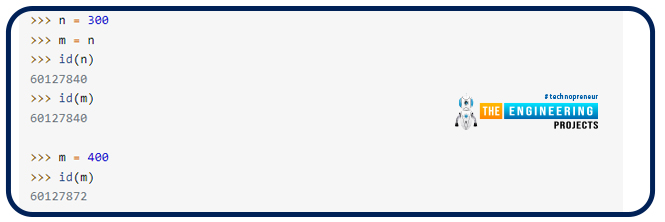 >>> n = 300
>>> m = n
>>> id(n)
60127840
>>> id(m)
60127840

>>> m = 400
>>> id(m)
60127872

#technopreneur
THE ENGINEERING
PROJECTS